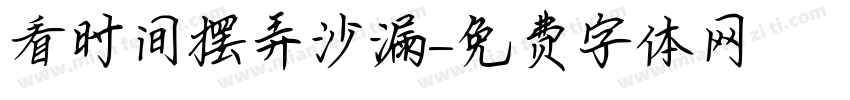 看时间摆弄沙漏-免费字体网